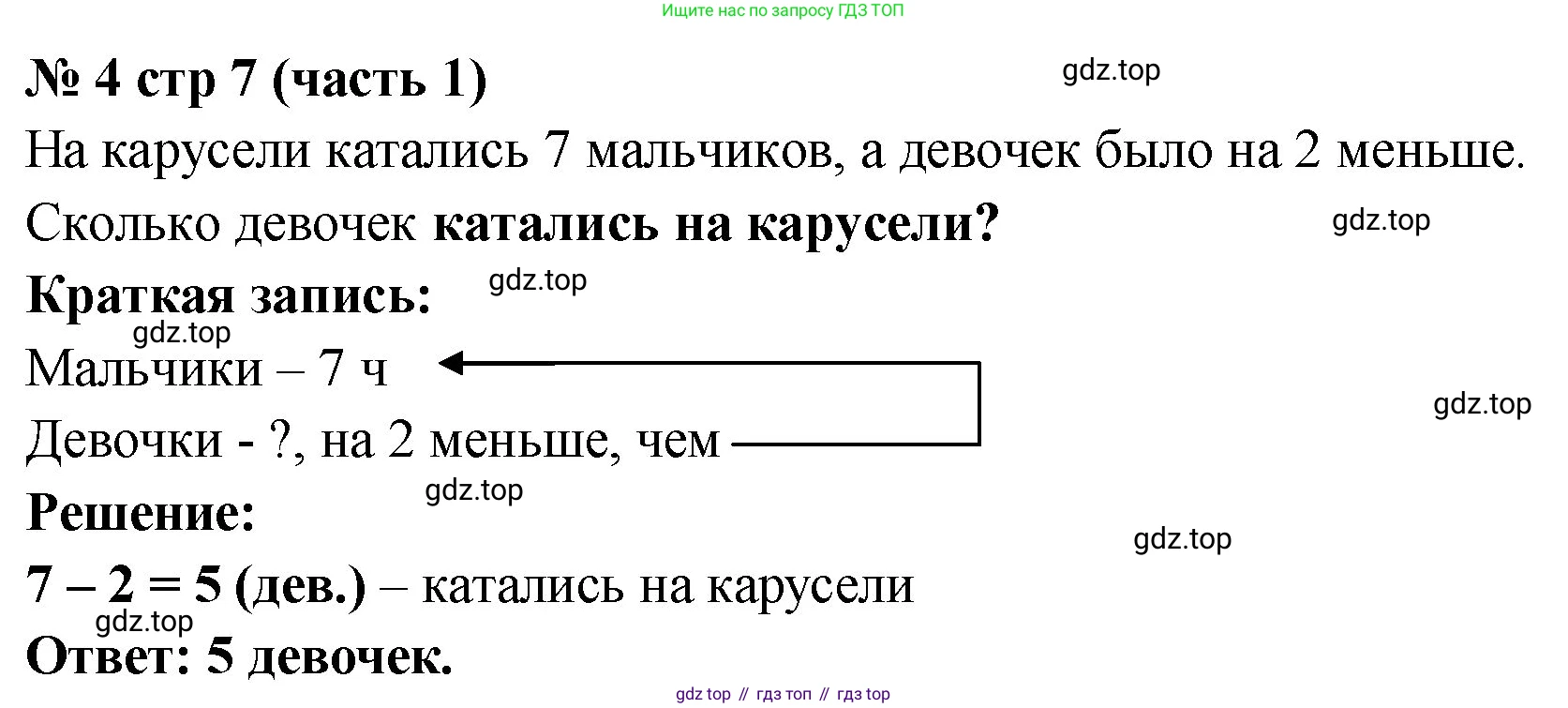 Ищите нас по запросу ГДЗ ТОП

№ 4 стр 7 (часть 1)

На карусели катались 7 мальчиков, а девочек было на 2 меньше. Сколько девочек катались на карусели?

Краткая запись:

Мальчики – 7 ч

Девочки - ?, на 2 меньше, чем

Решение:

7 – 2 = 5 (дев.) – катались на карусели

Ответ: 5 девочек.

gdz top // гдз топ // гдз top

gdz.top